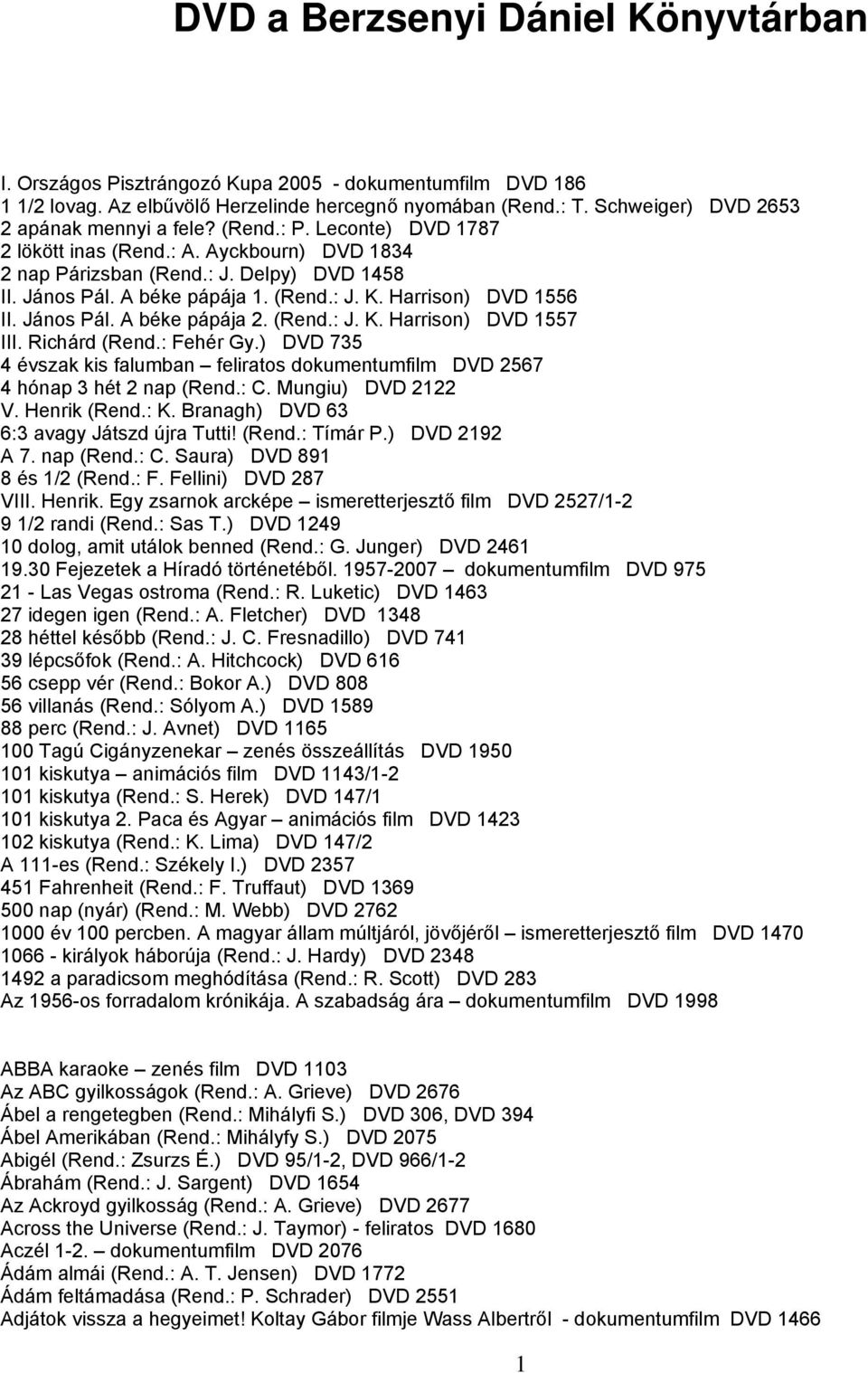 DVD a Berzsenyi Dániel Könyvtárban

I. Országos Pisztrángozó Kupa 2005 - dokumentumfilm DVD 186
1 1/2 lovag. Az elbűvölő Herzelinde hercegnő nyomában (Rend.: T. Schweiger) DVD 2653
2 apának mennyi a fele? (Rend.: P. Leconte) DVD 1787
2 lökött inas (Rend.: A. Ayckbourn) DVD 1834
2 nap Párizsban (Rend.: J. Delpy) DVD 1458
II. János Pál. A béke pápája 1. (Rend.: J. K. Harrison) DVD 1556
II. János Pál. A béke pápája 2. (Rend.: J. K. Harrison) DVD 1557
III. Richárd (Rend.: Fehér Gy.) DVD 735
4 évszak kis falumban – feliratos dokumentumfilm DVD 2567
4 hónap 3 hét 2 nap (Rend.: C. Mungiu) DVD 2122
V. Henrik (Rend.: K. Branagh) DVD 63
6:3 avagy Játszd újra Tutti! (Rend.: Tímár P.) DVD 2192
A 7. nap (Rend.: C. Saura) DVD 891
8 és 1/2 (Rend.: F. Fellini) DVD 287
VIII. Henrik. Egy zsarnok arcképe – ismeretterjesztő film DVD 2527/1-2
9 1/2 randi (Rend.: Sas T.) DVD 1249
10 dolog, amit utálok benned (Rend.: G. Junger) DVD 2461
19.30 Fejezetek a Híradó történetéből. 1957-2007 – dokumentumfilm DVD 975
21 - Las Vegas ostroma (Rend.: R. Luketic) DVD 1463
27 idegen igen (Rend.: A. Fletcher) DVD 1348
28 héttel később (Rend.: J. C. Fresnadillo) DVD 741
39 lépcsőfok (Rend.: A. Hitchcock) DVD 616
56 csepp vér (Rend.: Bokor A.) DVD 808
56 villanás (Rend.: Sólyom A.) DVD 1589
88 perc (Rend.: J. Avnet) DVD 1165
100 Tagú Cigányzenekar – zenés összeállítás DVD 1950
101 kiskutya – animációs film DVD 1143/1-2
101 kiskutya (Rend.: S. Herek) DVD 147/1
101 kiskutya 2. Paca és Agyar – animációs film DVD 1423
102 kiskutya (Rend.: K. Lima) DVD 147/2
A 111-es (Rend.: Székely I.) DVD 2357
451 Fahrenheit (Rend.: F. Truffaut) DVD 1369
500 nap (nyár) (Rend.: M. Webb) DVD 2762
1000 év 100 percben. A magyar állam múltjáról, jövőjéről – ismeretterjesztő film DVD 1470
1066 - királyok háborúja (Rend.: J. Hardy) DVD 2348
1492 a paradicsom meghódítása (Rend.: R. Scott) DVD 283
Az 1956-os forradalom krónikája. A szabadság ára – dokumentumfilm DVD 1998

ABBA karaoke – zenés film DVD 1103
Az ABC gyilkosságok (Rend.: A. Grieve) DVD 2676
Ábel a rengetegben (Rend.: Mihályfi S.) DVD 306, DVD 394
Ábel Amerikában (Rend.: Mihályfy S.) DVD 2075
Abigél (Rend.: Zsurzs É.) DVD 95/1-2, DVD 966/1-2
Ábrahám (Rend.: J. Sargent) DVD 1654
Az Ackroyd gyilkosság (Rend.: A. Grieve) DVD 2677
Across the Universe (Rend.: J. Taymor) - feliratos DVD 1680
Aczél 1-2. – dokumentumfilm DVD 2076
Ádám almái (Rend.: A. T. Jensen) DVD 1772
Ádám feltámadása (Rend.: P. Schrader) DVD 2551
Adjátok vissza a hegyeimet! Koltay Gábor filmje Wass Albertről - dokumentumfilm DVD 1466

1